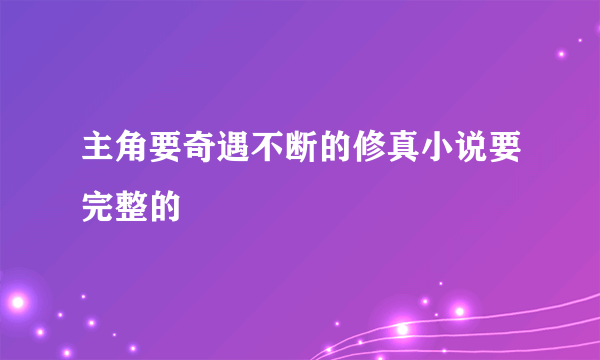 主角要奇遇不断的修真小说要完整的